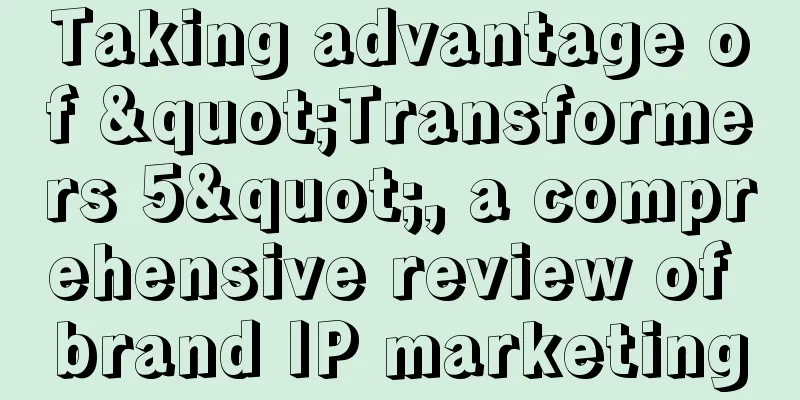 Taking advantage of &quot;Transformers 5&quot;, a comprehensive review of brand IP marketing